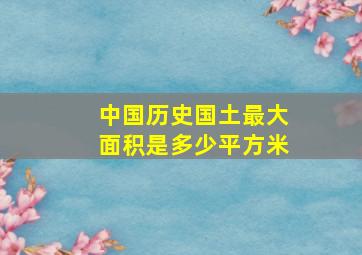 中国历史国土最大面积是多少平方米